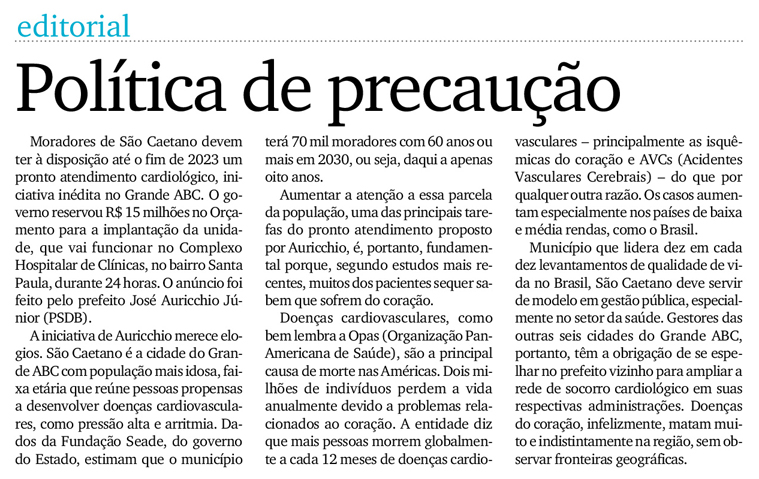 editorial

Política de precaução

Moradores de São Caetano devem ter à disposição até o fim de 2023 um pronto atendimento cardiológico, iniciativa inédita no Grande ABC. O governo reservou R$ 15 milhões no Orçamento para a implantação da unidade, que vai funcionar no Complexo Hospitalar de Clínicas, no bairro Santa Paula, durante 24 horas. O anúncio foi feito pelo prefeito José Auricchio Júnior (PSDB).

A iniciativa de Auricchio merece elogios. São Caetano é a cidade do Grande ABC com população mais idosa, faixa etária que reúne pessoas propensas a desenvolver doenças cardiovasculares, como pressão alta e arritmia. Dados da Fundação Seade, do governo do Estado, estimam que o município terá 70 mil moradores com 60 anos ou mais em 2030, ou seja, daqui a apenas oito anos.

Aumentar a atenção a essa parcela da população, uma das principais tarefas do pronto atendimento proposto por Auricchio, é, portanto, fundamental porque, segundo estudos mais recentes, muitos dos pacientes sequer sabem que sofrem do coração.

Doenças cardiovasculares, como bem lembra a Opas (Organização Pan-Americana de Saúde), são a principal causa de morte nas Américas. Dois milhões de indivíduos perdem a vida anualmente devido a problemas relacionados ao coração. A entidade diz que mais pessoas morrem globalmente a cada 12 meses de doenças cardiovasculares – principalmente as isquêmicas do coração e AVCs (Acidentes Vasculares Cerebrais) – do que por qualquer outra razão. Os casos aumentam especialmente nos países de baixa e média rendas, como o Brasil.

Município que lidera dez em cada dez levantamentos de qualidade de vida no Brasil, São Caetano deve servir de modelo em gestão pública, especialmente no setor da saúde. Gestores das outras seis cidades do Grande ABC, portanto, têm a obrigação de se espelhar no prefeito vizinho para ampliar a rede de socorro cardiológico em suas respectivas administrações. Doenças do coração, infelizmente, matam muito e indistintamente na região, sem observar fronteiras geográficas.